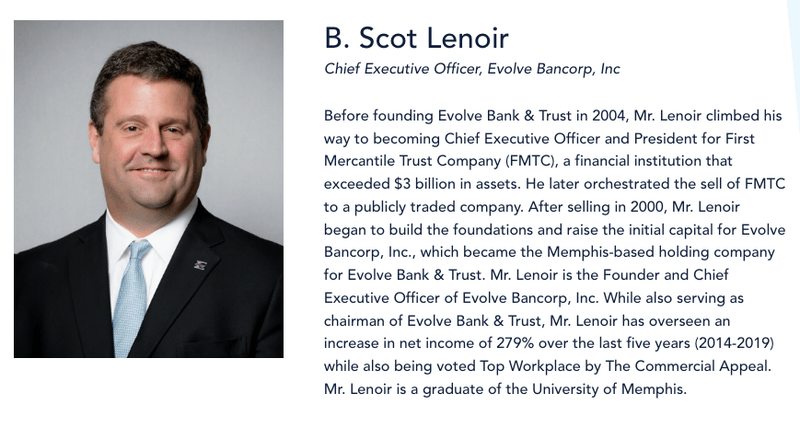 B. Scot Lenoir

Chief Executive Officer, Evolve Bancorp, Inc

Before founding Evolve Bank & Trust in 2004, Mr. Lenoir climbed his way to becoming Chief Executive Officer and President for First Mercantile Trust Company (FMTC), a financial institution that exceeded $3 billion in assets. He later orchestrated the sell of FMTC to a publicly traded company. After selling in 2000, Mr. Lenoir began to build the foundations and raise the initial capital for Evolve Bancorp, Inc., which became the Memphis-based holding company for Evolve Bank & Trust. Mr. Lenoir is the Founder and Chief Executive Officer of Evolve Bancorp, Inc. While also serving as chairman of Evolve Bank & Trust, Mr. Lenoir has overseen an increase in net income of 279% over the last five years (2014-2019) while also being voted Top Workplace by The Commercial Appeal. Mr. Lenoir is a graduate of the University of Memphis.